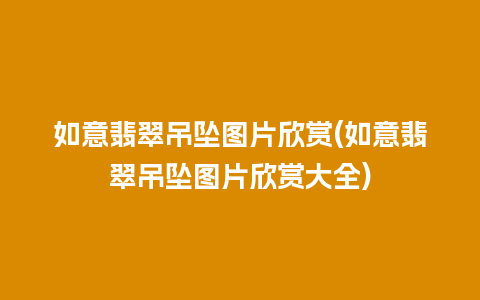 如意翡翠吊坠图片欣赏(如意翡翠吊坠图片欣赏大全)